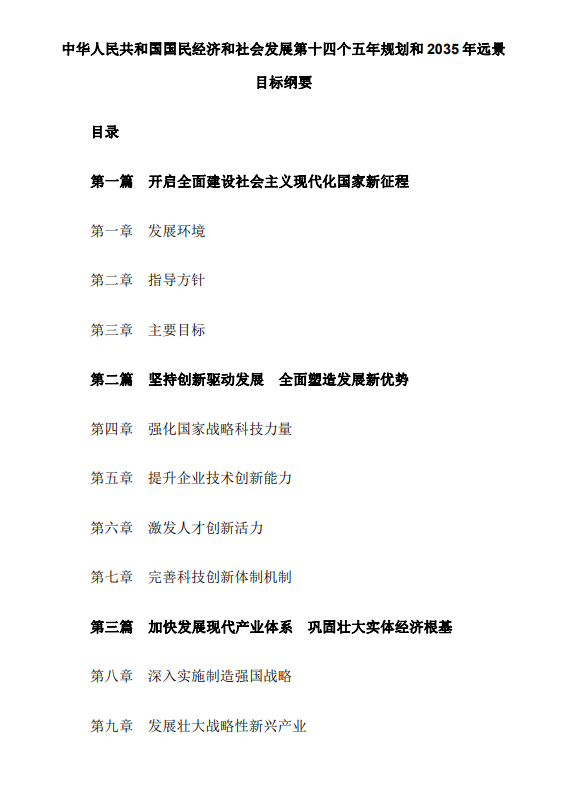 中华人民共和国国民经济和社会发展第十四个五年规划和 2035 年远景目标纲要

目录

第一篇　开启全面建设社会主义现代化国家新征程

第一章　发展环境

第二章　指导方针

第三章　主要目标

第二篇　坚持创新驱动发展　全面塑造发展新优势

第四章　强化国家战略科技力量

第五章　提升企业技术创新能力

第六章　激发人才创新活力

第七章　完善科技创新体制机制

第三篇　加快发展现代产业体系　巩固壮大实体经济根基

第八章　深入实施制造强国战略

第九章　发展壮大战略性新兴产业